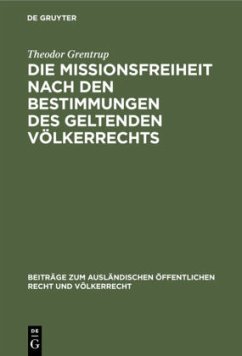 DE GRUYTER

Theodor Grentrup

DIE MISSIONSFREIHEIT NACH DEN BESTIMMUNGEN DES GELTENDEN VÖLKERRECHTS

BEITRÄGE ZUM AUSLÄNDISCHEN ÖFFENTLICHEN RECHT UND VÖLKERRECHT

DE
G